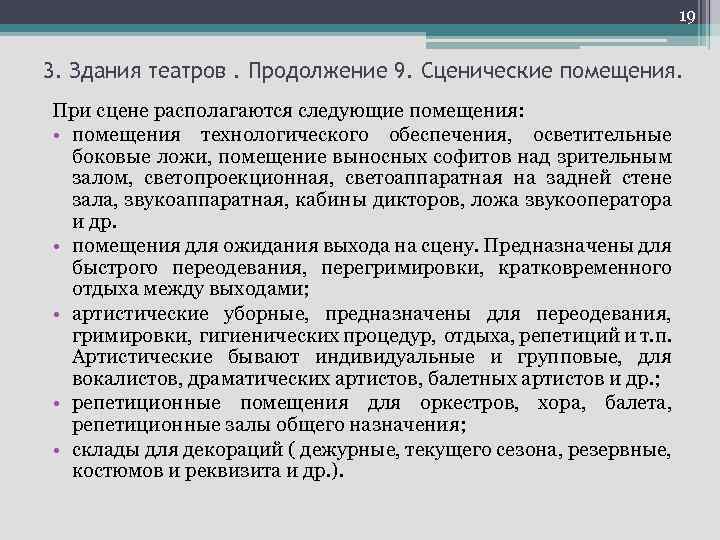 19

3. Здания театров . Продолжение 9. Сценические помещения.

При сцене располагаются следующие помещения:

• помещения технологического обеспечения, осветительные боковые ложи, помещение выносных софитов над зрительным залом, светопроекционная, светоаппаратная на задней стене зала, звукоаппаратная, кабины дикторов, ложа звукооператора и др.

• помещения для ожидания выхода на сцену. Предназначены для быстрого переодевания, перегримировки, кратковременного отдыха между выходами;

• артистические уборные, предназначены для переодевания, гримировки, гигиенических процедур, отдыха, репетиций и т.п. Артистические бывают индивидуальные и групповые, для вокалистов, драматических артистов, балетных артистов и др.;

• репетиционные помещения для оркестров, хора, балета, репетиционные залы общего назначения;

• склады для декораций ( дежурные, текущего сезона, резервные, костюмов и реквизита и др.).